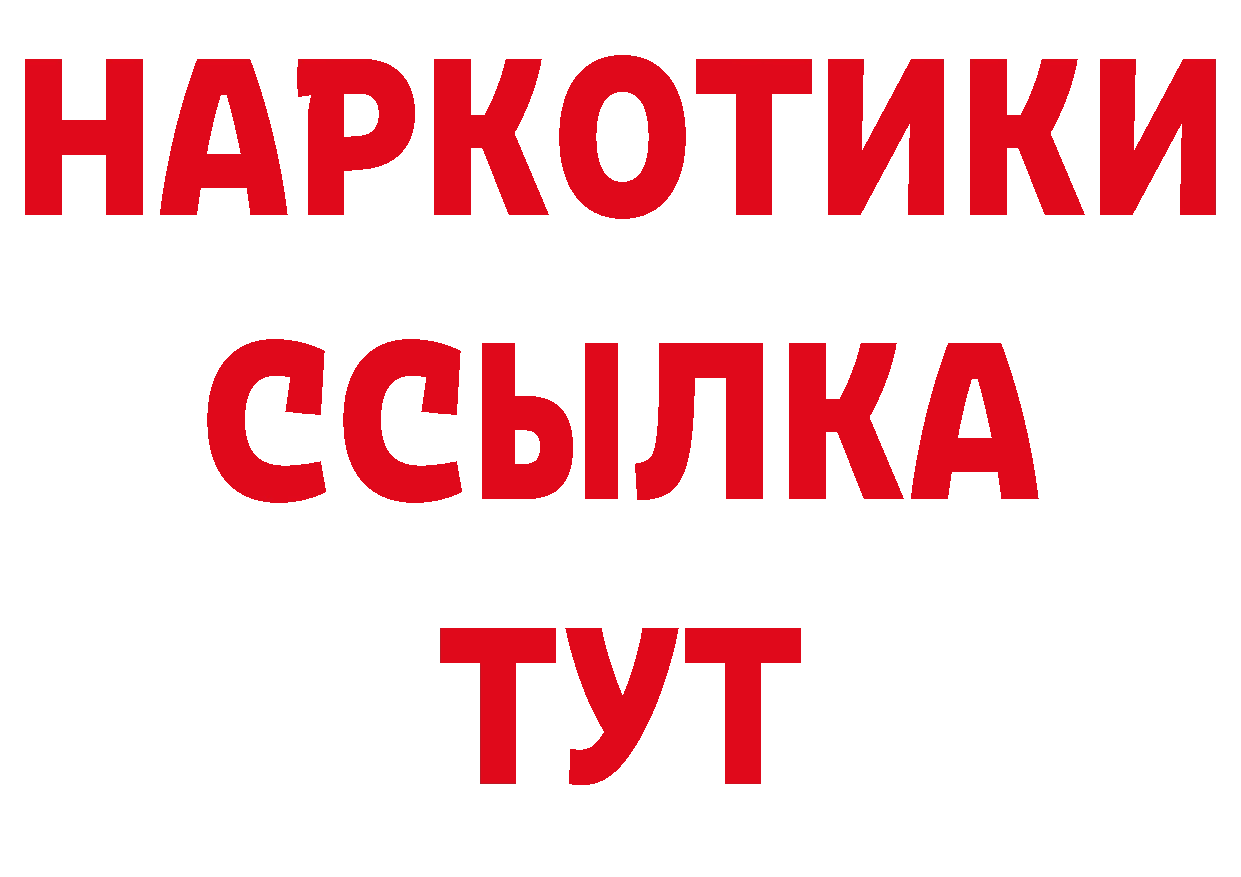 НАРКОТИКИ
ССЫЛКА
ТУТ